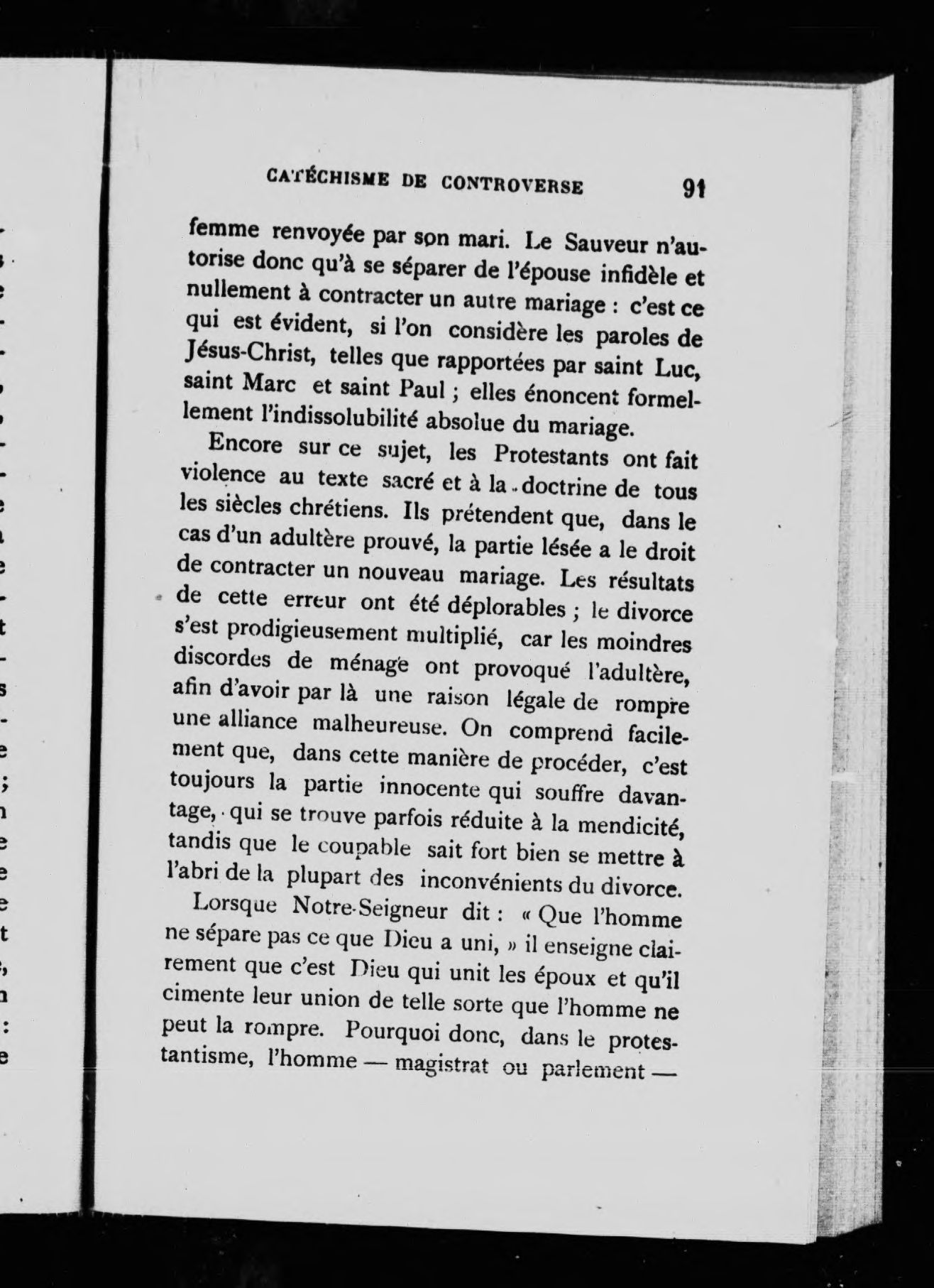 CATÉCHISME DE CONTROVERSE 91

femme renvoyée par son mari. Le Sauveur n'autorise donc qu'à se séparer de l'épouse infidèle et nullement à contracter un autre mariage : c'est ce qui est évident, si l'on considère les paroles de Jésus-Christ, telles que rapportées par saint Luc, saint Marc et saint Paul ; elles énoncent formellement l'indissolubilité absolue du mariage.

Encore sur ce sujet, les Protestants ont fait violence au texte sacré et à la doctrine de tous les siècles chrétiens. Ils prétendent que, dans le cas d'un adultère prouvé, la partie lésée a le droit de contracter un nouveau mariage. Les résultats de cette erreur ont été déplorables ; le divorce s'est prodigieusement multiplié, car les moindres discordes de ménage ont provoqué l'adultère, afin d'avoir par là une raison légale de rompre une alliance malheureuse. On comprend facilement que, dans cette manière de procéder, c'est toujours la partie innocente qui souffre davantage, qui se trouve parfois réduite à la mendicité, tandis que le coupable sait fort bien se mettre à l'abri de la plupart des inconvénients du divorce.

Lorsque Notre-Seigneur dit : « Que l'homme ne sépare pas ce que Dieu a uni, » il enseigne clairement que c'est Dieu qui unit les époux et qu'il cimente leur union de telle sorte que l'homme ne peut la rompre. Pourquoi donc, dans le protestantisme, l'homme — magistrat ou parlement —